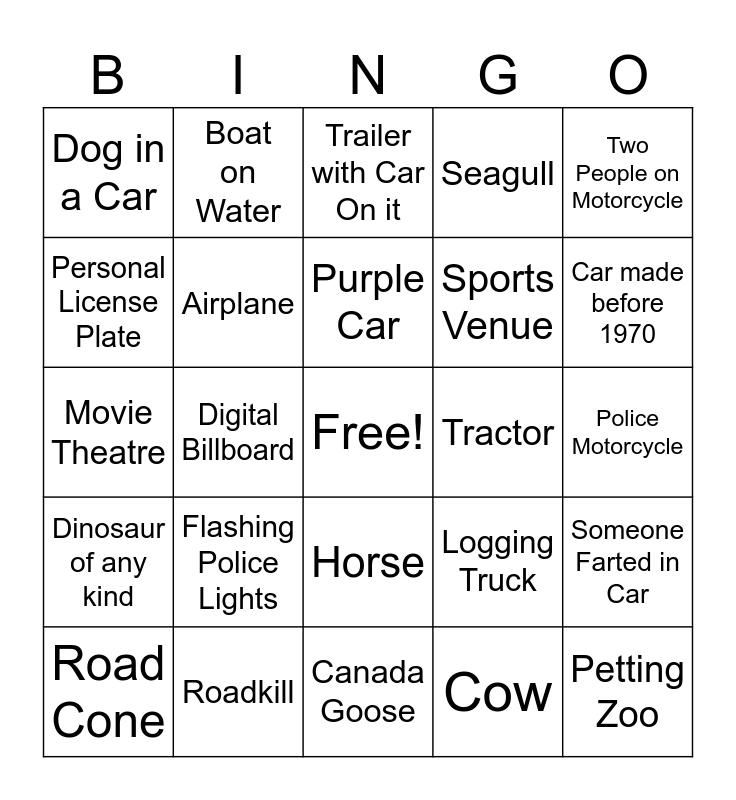 | B | I | N | G | O |
|---|---|---|---|---|
| Dog in a Car | Boat on Water | Trailer with Car On it | Seagull | Two People on Motorcycle |
| Personal License Plate | Airplane | Purple Car | Sports Venue | Car made before 1970 |
| Movie Theatre | Digital Billboard | Free! | Tractor | Police Motorcycle |
| Dinosaur of any kind | Flashing Police Lights | Horse | Logging Truck | Someone Farted in Car |
| Road Cone | Roadkill | Canada Goose | Cow | Petting Zoo |